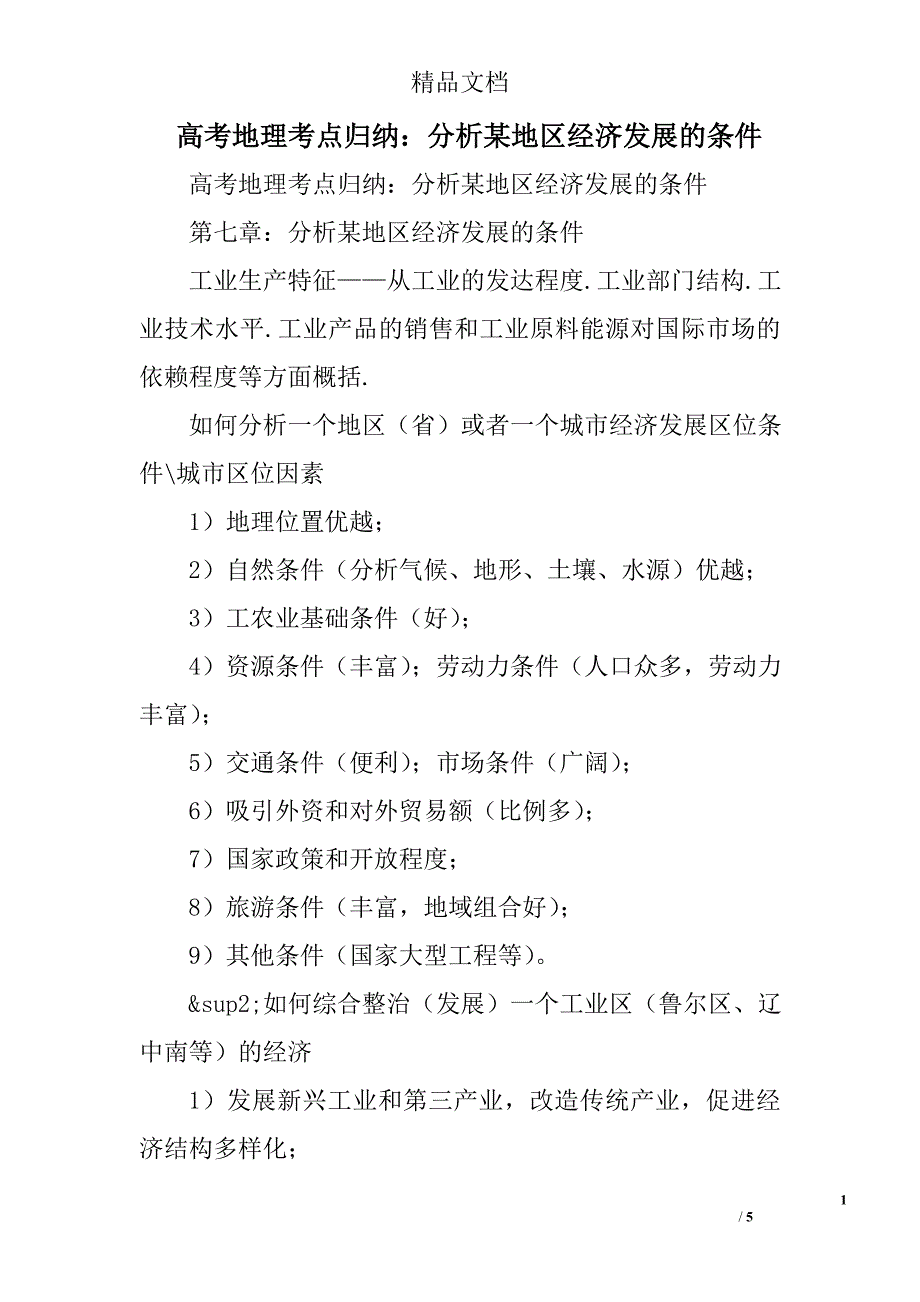 精品文档

高考地理考点归纳：分析某地区经济发展的条件

高考地理考点归纳：分析某地区经济发展的条件

第七章：分析某地区经济发展的条件

工业生产特征——从工业的发达程度.工业部门结构.工业技术水平.工业产品的销售和工业原料能源对国际市场的依赖程度等方面概括.

如何分析一个地区（省）或者一个城市经济发展区位条件\城市区位因素

1）地理位置优越；

2）自然条件（分析气候、地形、土壤、水源）优越；

3）工农业基础条件（好）；

4）资源条件（丰富）；劳动力条件（人口众多，劳动力丰富）；

5）交通条件（便利）；市场条件（广阔）；

6）吸引外资和对外贸易额（比例多）；

7）国家政策和开放程度；

8）旅游条件（丰富，地域组合好）；

9）其他条件（国家大型工程等）。

&sup2;如何综合整治（发展）一个工业区（鲁尔区、辽中南等）的经济

1）发展新兴工业和第三产业，改造传统产业，促进经济结构多样化；

1

/ 5